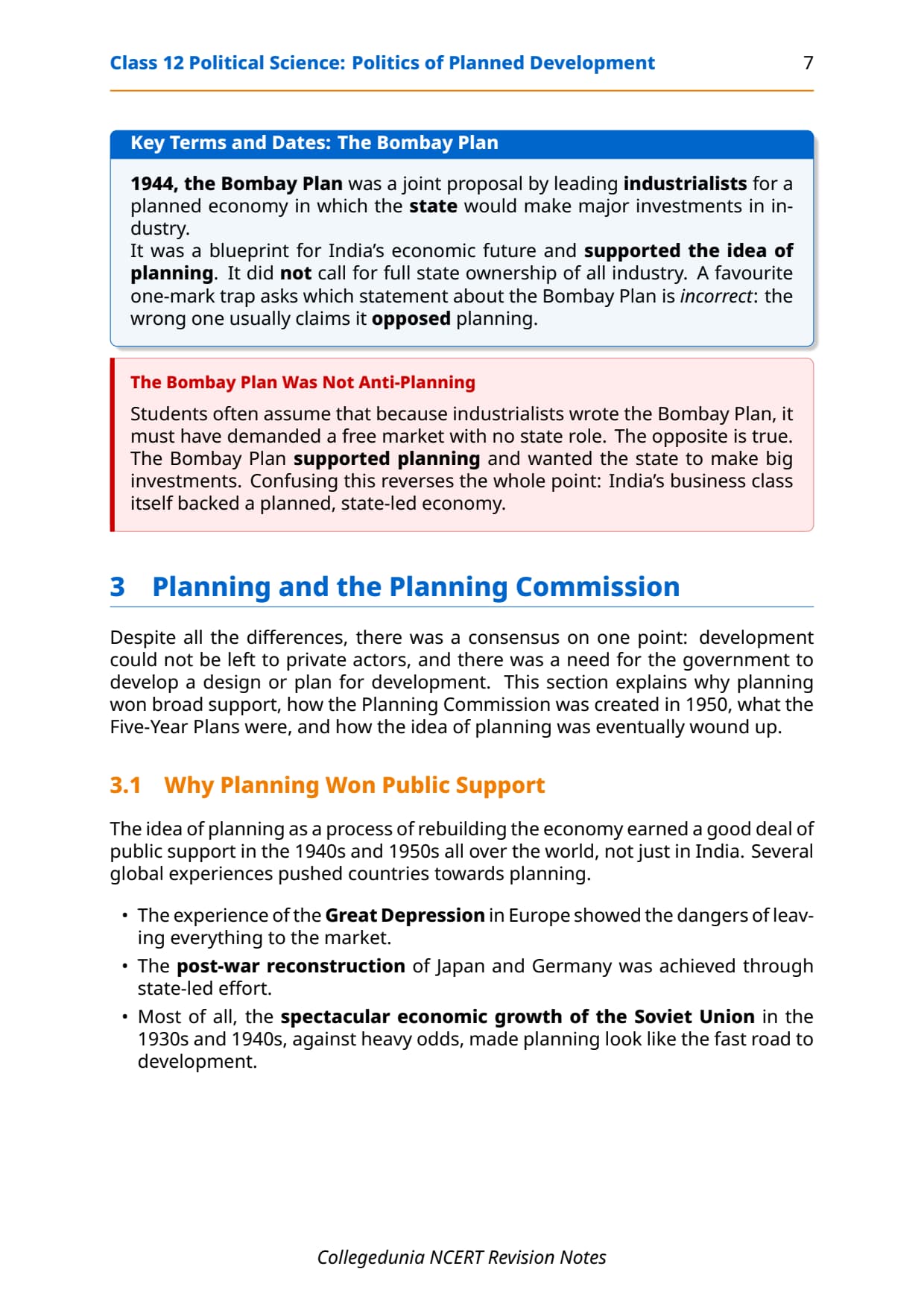 Class 12 Political Science: Politics of Planned Development 7

Key Terms and Dates: The Bombay Plan

1944, the Bombay Plan was a joint proposal by leading industrialists for a planned economy in which the state would make major investments in industry.
It was a blueprint for India's economic future and supported the idea of planning. It did not call for full state ownership of all industry. A favourite one-mark trap asks which statement about the Bombay Plan is incorrect: the wrong one usually claims it opposed planning.

The Bombay Plan Was Not Anti-Planning

Students often assume that because industrialists wrote the Bombay Plan, it must have demanded a free market with no state role. The opposite is true. The Bombay Plan supported planning and wanted the state to make big investments. Confusing this reverses the whole point: India's business class itself backed a planned, state-led economy.

3 Planning and the Planning Commission

Despite all the differences, there was a consensus on one point: development could not be left to private actors, and there was a need for the government to develop a design or plan for development. This section explains why planning won broad support, how the Planning Commission was created in 1950, what the Five-Year Plans were, and how the idea of planning was eventually wound up.

3.1 Why Planning Won Public Support

The idea of planning as a process of rebuilding the economy earned a good deal of public support in the 1940s and 1950s all over the world, not just in India. Several global experiences pushed countries towards planning.

• The experience of the Great Depression in Europe showed the dangers of leaving everything to the market.
• The post-war reconstruction of Japan and Germany was achieved through state-led effort.
• Most of all, the spectacular economic growth of the Soviet Union in the 1930s and 1940s, against heavy odds, made planning look like the fast road to development.

Collegedunia NCERT Revision Notes